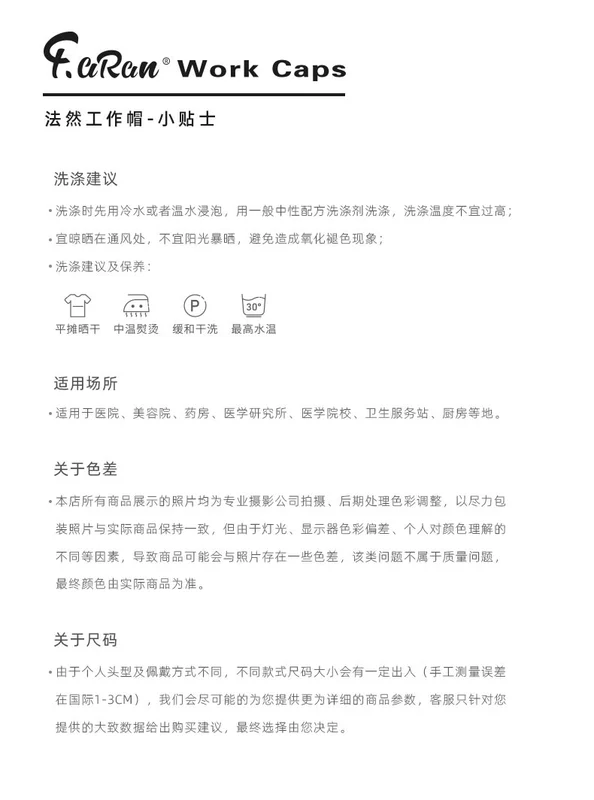 F.aRan® Work Caps

法然工作帽-小贴士

洗涤建议

• 洗涤时先用冷水或者温水浸泡，用一般中性配方洗涤剂洗涤，洗涤温度不宜过高；

• 宜晾晒在通风处，不宜阳光暴晒，避免造成氧化褪色现象；

• 洗涤建议及保养：

P 30°

平摊晒干 中温熨烫 缓和干洗 最高水温

适用场所

• 适用于医院、美容院、药房、医学研究所、医学院校、卫生服务站、厨房等地。

关于色差

• 本店所有商品展示的照片均为专业摄影公司拍摄、后期处理色彩调整，以尽力包装照片与实际商品保持一致，但由于灯光、显示器色彩偏差、个人对颜色理解的不同等因素，导致商品可能会与照片存在一些色差，该类问题不属于质量问题，最终颜色由实际商品为准。

关于尺码

• 由于个人头型及佩戴方式不同，不同款式尺码大小会有一定出入（手工测量误差在国际1-3CM），我们会尽可能的为您提供更为详细的商品参数，客服只针对您提供的大致数据给出购买建议，最终选择由您决定。